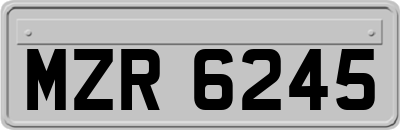 MZR 6245